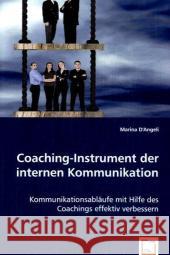 Marina D'Angeli

Coaching-Instrument der internen Kommunikation

Kommunikationsabläufe mit Hilfe des Coachings effektiv verbessern

Kraina Książek